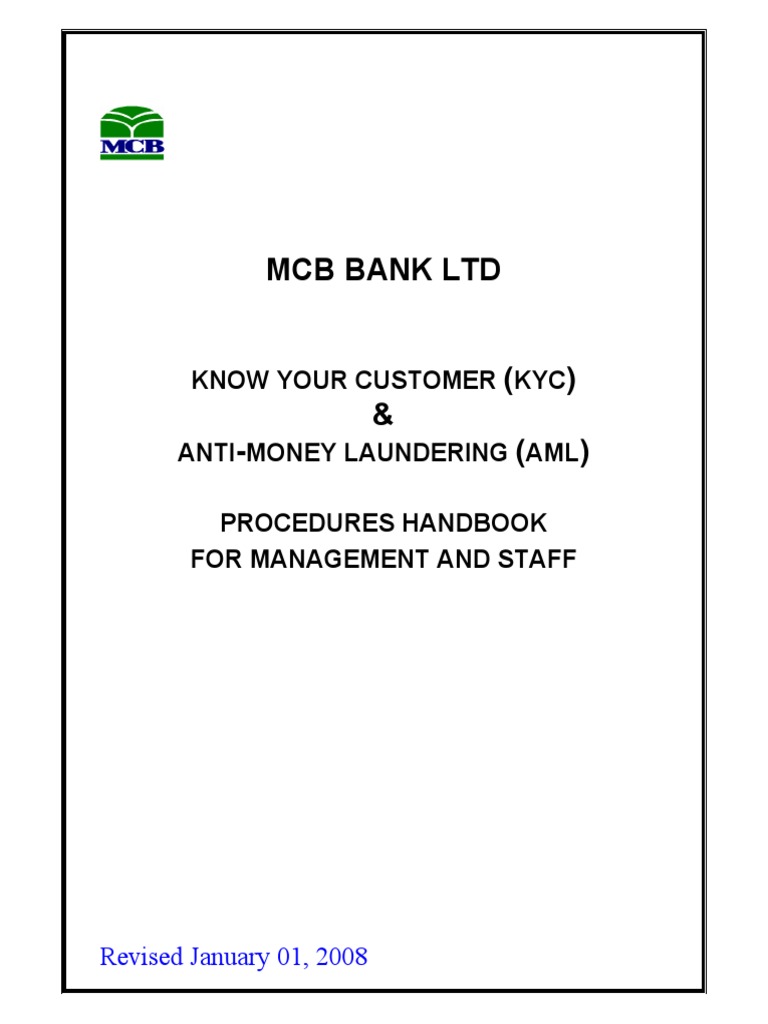 MCB

MCB BANK LTD

KNOW YOUR CUSTOMER (KYC)
&
ANTI-MONEY LAUNDERING (AML)

PROCEDURES HANDBOOK
FOR MANAGEMENT AND STAFF

Revised January 01, 2008